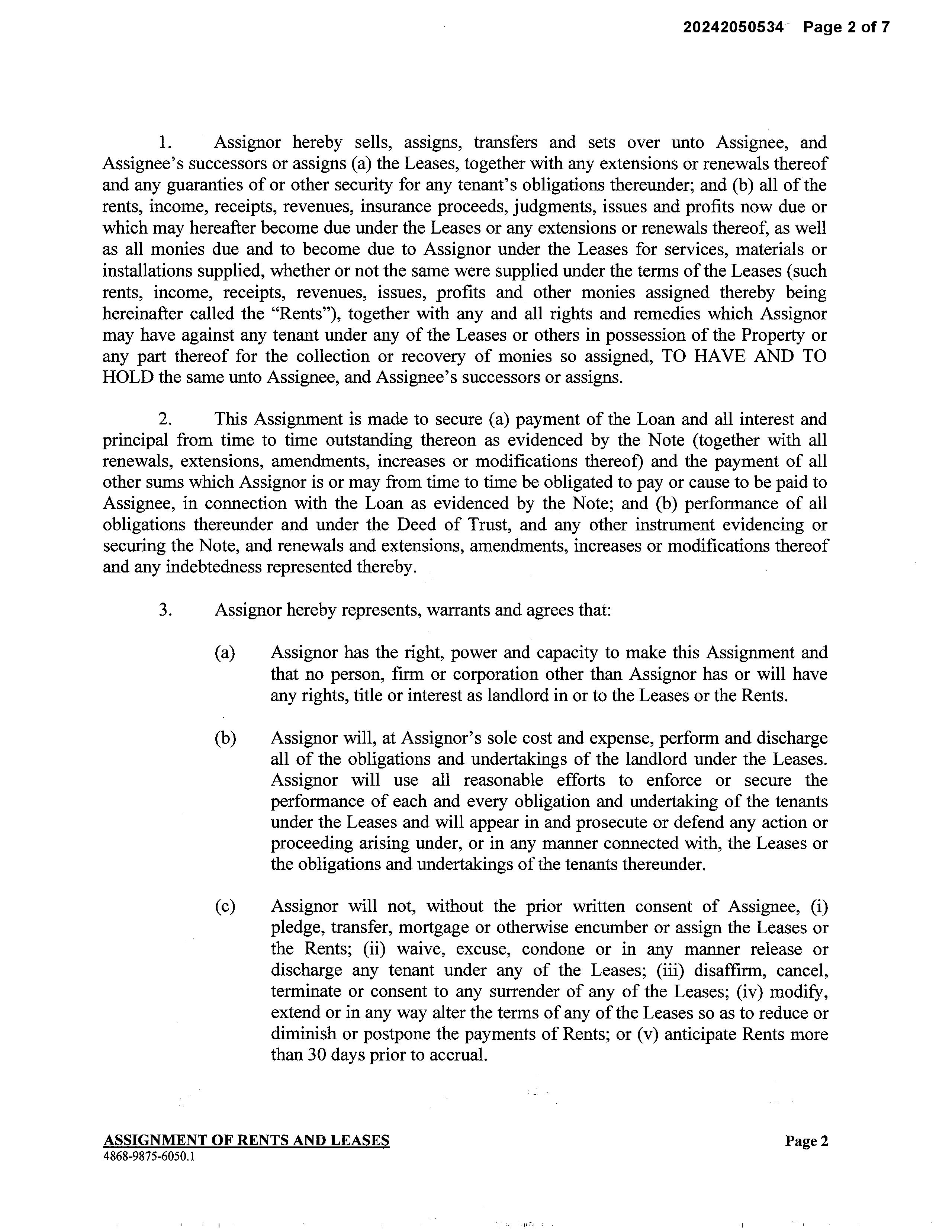 20242050534 Page 2 of 7

1. Assignor hereby sells, assigns, transfers and sets over unto Assignee, and Assignee's successors or assigns (a) the Leases, together with any extensions or renewals thereof and any guaranties of or other security for any tenant's obligations thereunder; and (b) all of the rents, income, receipts, revenues, insurance proceeds, judgments, issues and profits now due or which may hereafter become due under the Leases or any extensions or renewals thereof, as well as all monies due and to become due to Assignor under the Leases for services, materials or installations supplied, whether or not the same were supplied under the terms of the Leases (such rents, income, receipts, revenues, issues, profits and other monies assigned thereby being hereinafter called the "Rents"), together with any and all rights and remedies which Assignor may have against any tenant under any of the Leases or others in possession of the Property or any part thereof for the collection or recovery of monies so assigned, TO HAVE AND TO HOLD the same unto Assignee, and Assignee's successors or assigns.

2. This Assignment is made to secure (a) payment of the Loan and all interest and principal from time to time outstanding thereon as evidenced by the Note (together with all renewals, extensions, amendments, increases or modifications thereof) and the payment of all other sums which Assignor is or may from time to time be obligated to pay or cause to be paid to Assignee, in connection with the Loan as evidenced by the Note; and (b) performance of all obligations thereunder and under the Deed of Trust, and any other instrument evidencing or securing the Note, and renewals and extensions, amendments, increases or modifications thereof and any indebtedness represented thereby.

3. Assignor hereby represents, warrants and agrees that:

(a) Assignor has the right, power and capacity to make this Assignment and that no person, firm or corporation other than Assignor has or will have any rights, title or interest as landlord in or to the Leases or the Rents.

(b) Assignor will, at Assignor's sole cost and expense, perform and discharge all of the obligations and undertakings of the landlord under the Leases. Assignor will use all reasonable efforts to enforce or secure the performance of each and every obligation and undertaking of the tenants under the Leases and will appear in and prosecute or defend any action or proceeding arising under, or in any manner connected with, the Leases or the obligations and undertakings of the tenants thereunder.

(c) Assignor will not, without the prior written consent of Assignee, (i) pledge, transfer, mortgage or otherwise encumber or assign the Leases or the Rents; (ii) waive, excuse, condone or in any manner release or discharge any tenant under any of the Leases; (iii) disaffirm, cancel, terminate or consent to any surrender of any of the Leases; (iv) modify, extend or in any way alter the terms of any of the Leases so as to reduce or diminish or postpone the payments of Rents; or (v) anticipate Rents more than 30 days prior to accrual.

ASSIGNMENT OF RENTS AND LEASES
4868-9875-6050.1

Page 2